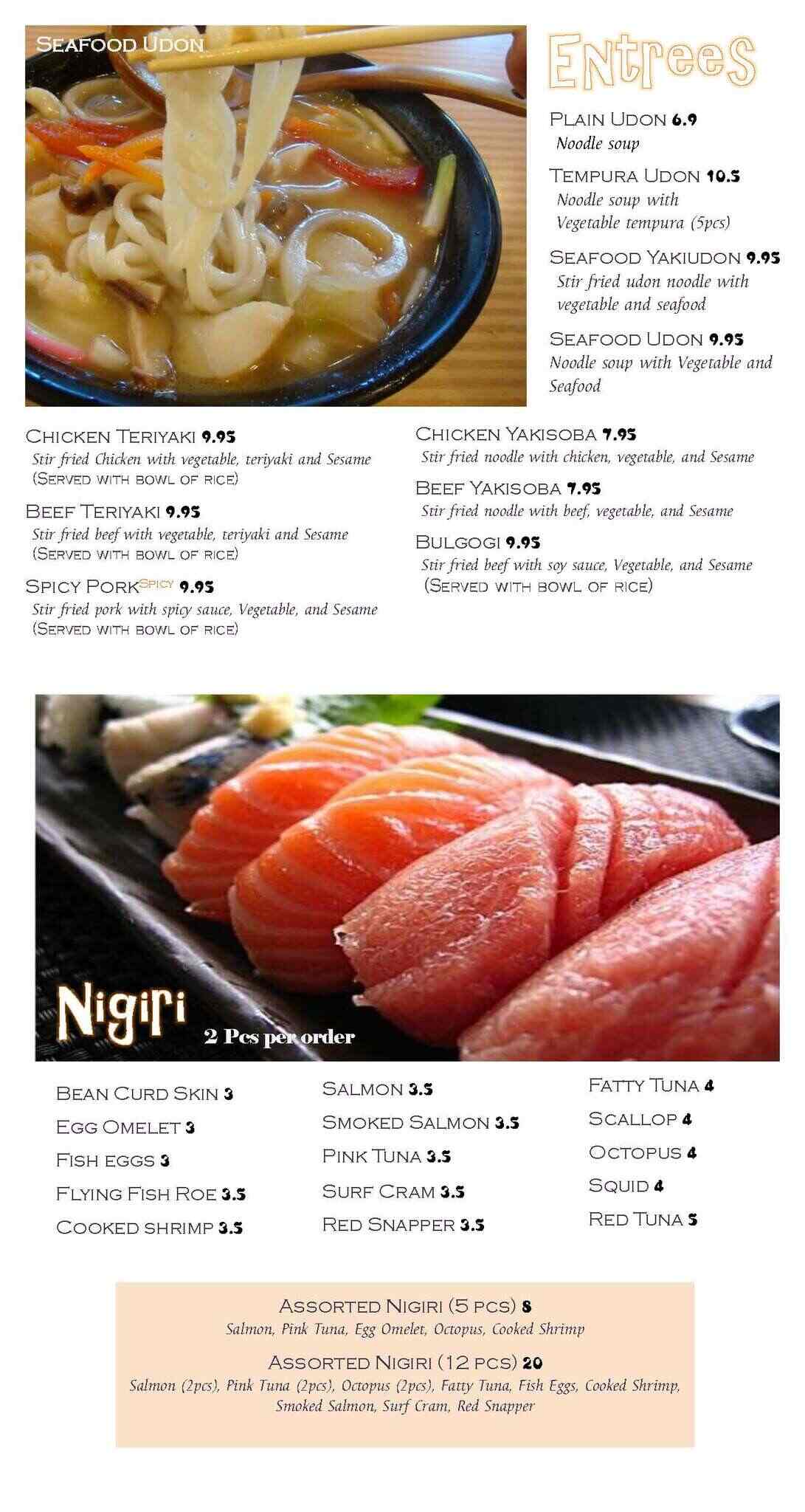 Seafood Udon

Entrees

Plain Udon 6.9
Noodle soup

Tempura Udon 10.5
Noodle soup with Vegetable tempura (5pcs)

Seafood Yakiudon 9.95
Stir fried udon noodle with vegetable and seafood

Seafood Udon 9.95
Noodle soup with Vegetable and Seafood

Chicken Teriyaki 9.95
Stir fried Chicken with vegetable, teriyaki and Sesame
(Served with bowl of rice)

Beef Teriyaki 9.95
Stir fried beef with vegetable, teriyaki and Sesame
(Served with bowl of rice)

Spicy Pork Spicy 9.95
Stir fried pork with spicy sauce, Vegetable, and Sesame
(Served with bowl of rice)

Chicken Yakisoba 7.95
Stir fried noodle with chicken, vegetable, and Sesame

Beef Yakisoba 7.95
Stir fried noodle with beef, vegetable, and Sesame

Bulgogi 9.95
Stir fried beef with soy sauce, Vegetable, and Sesame
(Served with bowl of rice)

Nigiri
2 Pcs per order

Bean Curd Skin 3
Egg Omelet 3
Fish eggs 3
Flying Fish Roe 3.5
Cooked shrimp 3.5

Salmon 3.5
Smoked Salmon 3.5
Pink Tuna 3.5
Surf Cram 3.5
Red Snapper 3.5

Fatty Tuna 4
Scallop 4
Octopus 4
Squid 4
Red Tuna 5

Assorted Nigiri (5 pcs) 8
Salmon, Pink Tuna, Egg Omelet, Octopus, Cooked Shrimp

Assorted Nigiri (12 pcs) 20
Salmon (2pcs), Pink Tuna (2pcs), Octopus (2pcs), Fatty Tuna, Fish Eggs, Cooked Shrimp, Smoked Salmon, Surf Cram, Red Snapper